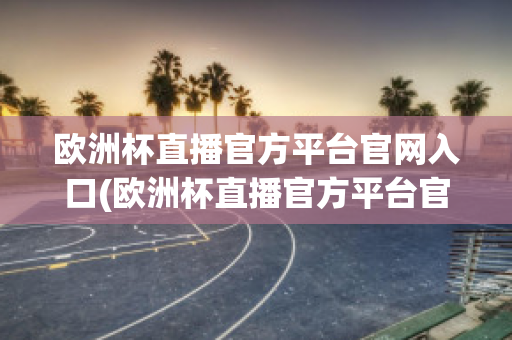 欧洲杯直播官方平台官网入口(欧洲杯直播官方平台官